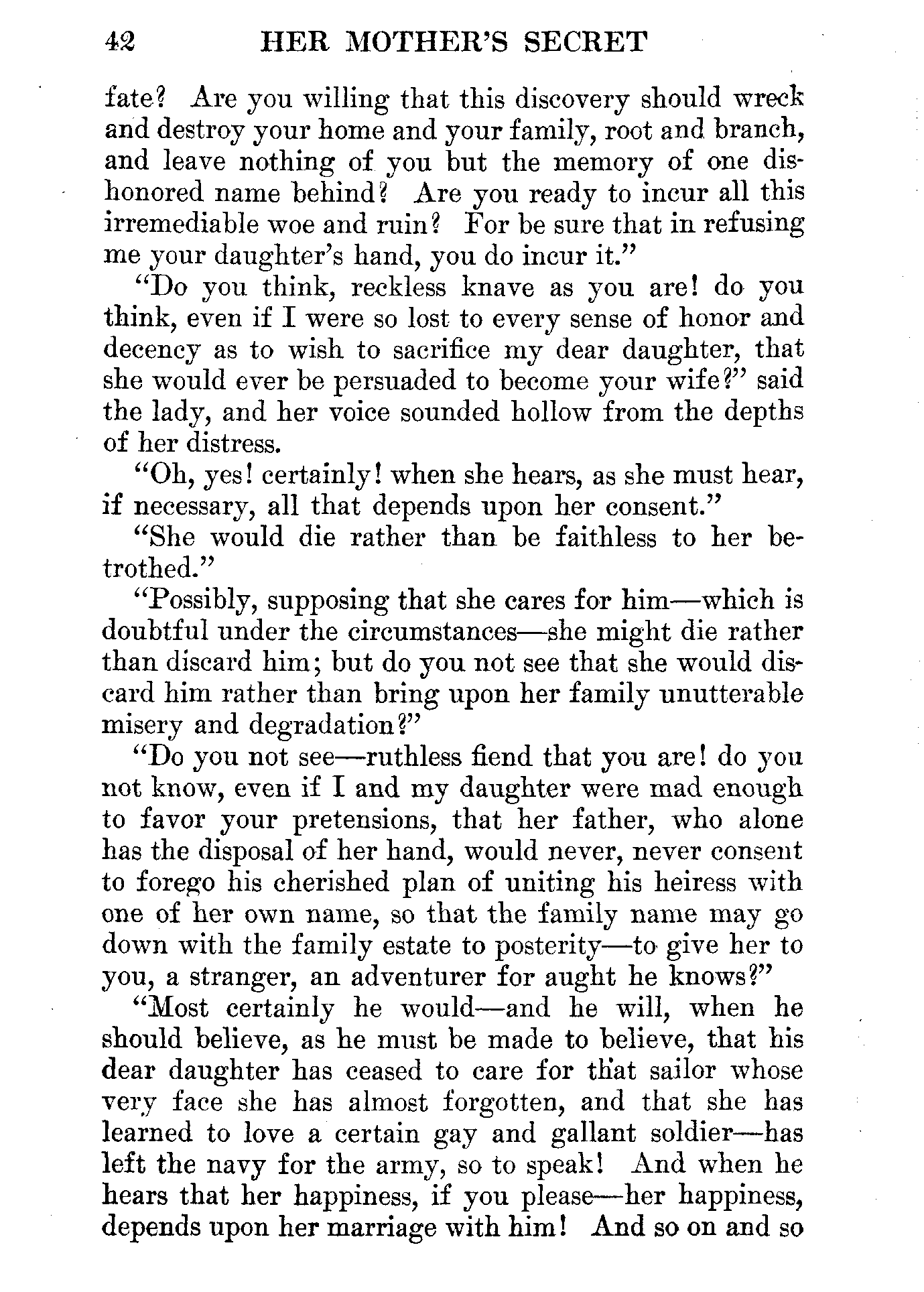 42 HER MOTHER'S SECRET

fate? Are you willing that this discovery should wreck and destroy your home and your family, root and branch, and leave nothing of you but the memory of one dishonored name behind? Are you ready to incur all this irremediable woe and ruin? For be sure that in refusing me your daughter's hand, you do incur it."

"Do you think, reckless knave as you are! do you think, even if I were so lost to every sense of honor and decency as to wish to sacrifice my dear daughter, that she would ever be persuaded to become your wife?" said the lady, and her voice sounded hollow from the depths of her distress.

"Oh, yes! certainly! when she hears, as she must hear, if necessary, all that depends upon her consent."

"She would die rather than be faithless to her betrothed."

"Possibly, supposing that she cares for him—which is doubtful under the circumstances—she might die rather than discard him; but do you not see that she would discard him rather than bring upon her family unutterable misery and degradation?"

"Do you not see—ruthless fiend that you are! do you not know, even if I and my daughter were mad enough to favor your pretensions, that her father, who alone has the disposal of her hand, would never, never consent to forego his cherished plan of uniting his heiress with one of her own name, so that the family name may go down with the family estate to posterity—to give her to you, a stranger, an adventurer for aught he knows?"

"Most certainly he would—and he will, when he should believe, as he must be made to believe, that his dear daughter has ceased to care for that sailor whose very face she has almost forgotten, and that she has learned to love a certain gay and gallant soldier—has left the navy for the army, so to speak! And when he hears that her happiness, if you please—her happiness, depends upon her marriage with him! And so on and so